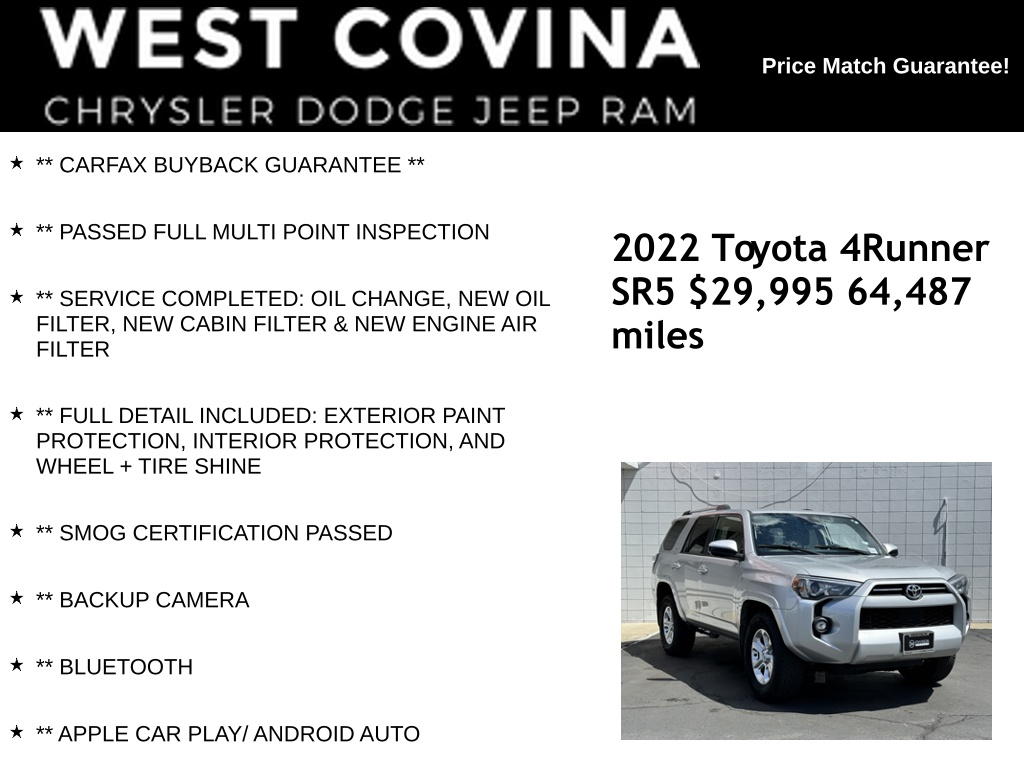 WEST COVINA
CHRYSLER DODGE JEEP RAM

Price Match Guarantee!

★ ** CARFAX BUYBACK GUARANTEE **

★ ** PASSED FULL MULTI POINT INSPECTION

★ ** SERVICE COMPLETED: OIL CHANGE, NEW OIL FILTER, NEW CABIN FILTER & NEW ENGINE AIR FILTER

★ ** FULL DETAIL INCLUDED: EXTERIOR PAINT PROTECTION, INTERIOR PROTECTION, AND WHEEL + TIRE SHINE

★ ** SMOG CERTIFICATION PASSED

★ ** BACKUP CAMERA

★ ** BLUETOOTH

★ ** APPLE CAR PLAY/ ANDROID AUTO

2022 Toyota 4Runner SR5 $29,995 64,487 miles